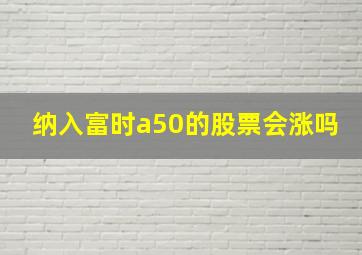 纳入富时a50的股票会涨吗